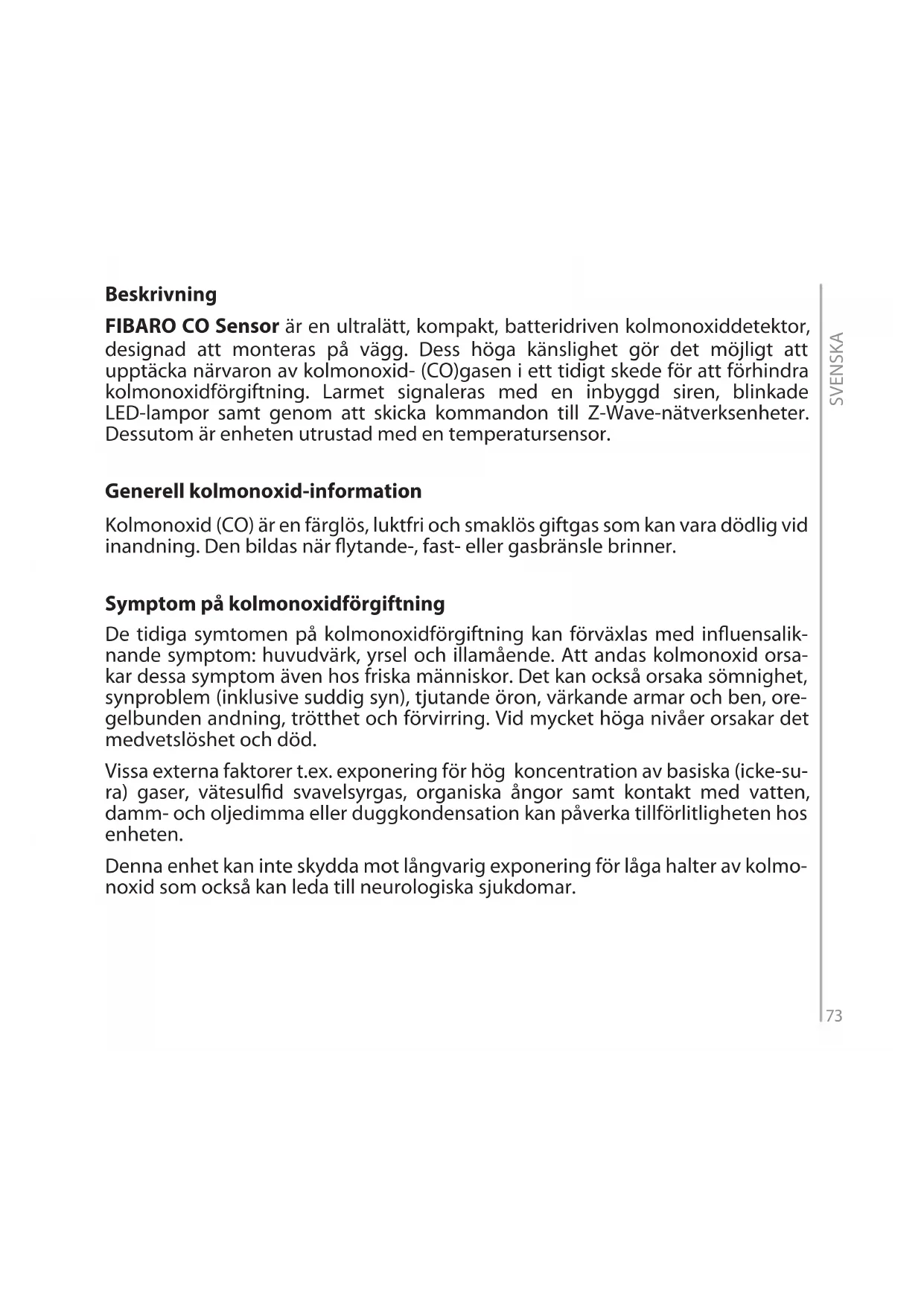 Beskrivning

FIBARO CO Sensor är en ultralätt, kompakt, batteridriven kolmonoxiddetektor, designad att monteras på vägg. Dess höga känslighet gör det möjligt att upptäcka närvaron av kolmonoxid- (CO)gasen i ett tidigt skede för att förhindra kolmonoxidförgiftning. Larmet signaleras med en inbyggd siren, blinkade LED-lampor samt genom att skicka kommandon till Z-Wave-nätverksenheter. Dessutom är enheten utrustad med en temperatursensor.

SVENSKA

Generell kolmonoxid-information

Kolmonoxid (CO) är en färglös, luktfri och smaklös giftgas som kan vara dödlig vid inandning. Den bildas när flytande-, fast- eller gasbränsle brinner.

Symptom på kolmonoxidförgiftning

De tidiga symtomen på kolmonoxidförgiftning kan förväxlas med influensaliknande symptom: huvudvärk, yrsel och illamående. Att andas kolmonoxid orsakar dessa symptom även hos friska människor. Det kan också orsaka sömnighet, synproblem (inklusive suddig syn), tjutande öron, värkande armar och ben, oregelbunden andning, trötthet och förvirring. Vid mycket höga nivåer orsakar det medvetslöshet och död.

Vissa externa faktorer t.ex. exponering för hög koncentration av basiska (icke-sura) gaser, vätesulfid svavelsyrgas, organiska ångor samt kontakt med vatten, damm- och oljedimma eller duggkondensation kan påverka tillförlitligheten hos enheten.

Denna enhet kan inte skydda mot långvarig exponering för låga halter av kolmonoxid som också kan leda till neurologiska sjukdomar.

73